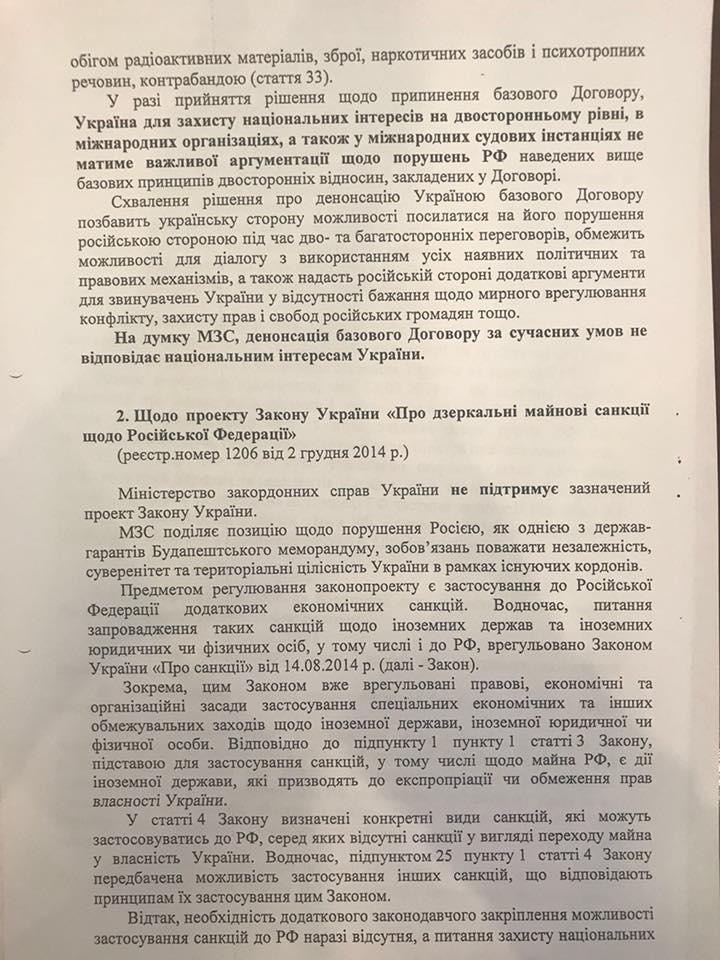 обігом радіоактивних матеріалів, зброї, наркотичних засобів і психотропних речовин, контрабандою (стаття 33).

У разі прийняття рішення щодо припинення базового Договору, Україна для захисту національних інтересів на двосторонньому рівні, в міжнародних організаціях, а також у міжнародних судових інстанціях не матиме важливої аргументації щодо порушень РФ наведених вище базових принципів двосторонніх відносин, закладених у Договорі.

Схвалення рішення про денонсацію Україною базового Договору позбавить українську сторону можливості посилатися на його порушення російською стороною під час дво- та багатосторонніх переговорів, обмежить можливості для діалогу з використанням усіх наявних політичних та правових механізмів, а також надасть російській стороні додаткові аргументи для звинувачень України у відсутності бажання щодо мирного врегулювання конфлікту, захисту прав і свобод російських громадян тощо.

На думку МЗС, денонсація базового Договору за сучасних умов не відповідає національним інтересам України.

2. Щодо проекту Закону України «Про дзеркальні майнові санкції щодо Російської Федерації»
(реєстр.номер 1206 від 2 грудня 2014 р.)

Міністерство закордонних справ України не підтримує зазначений проект Закону України.

МЗС поділяє позицію щодо порушення Росією, як однією з держав-гарантів Будапештського меморандуму, зобов'язань поважати незалежність, суверенітет та територіальні цілісність України в рамках існуючих кордонів.

Предметом регулювання законопроекту є застосування до Російської Федерації додаткових економічних санкцій. Водночас, питання запровадження таких санкцій щодо іноземних держав та іноземних юридичних чи фізичних осіб, у тому числі і до РФ, врегульовано Законом України «Про санкції» від 14.08.2014 р. (далі - Закон).

Зокрема, цим Законом вже врегульовані правові, економічні та організаційні засади застосування спеціальних економічних та інших обмежувальних заходів щодо іноземної держави, іноземної юридичної чи фізичної особи. Відповідно до підпункту 1 пункту 1 статті 3 Закону, підставою для застосування санкцій, у тому числі щодо майна РФ, є дії іноземної держави, які призводять до експропріації чи обмеження прав власності України.

У статті 4 Закону визначені конкретні види санкцій, які можуть застосовуватись до РФ, серед яких відсутні санкції у вигляді переходу майна у власність України. Водночас, підпунктом 25 пункту 1 статті 4 Закону передбачена можливість застосування інших санкцій, що відповідають принципам їх застосування цим Законом.

Відтак, необхідність додаткового законодавчого закріплення можливості застосування санкцій до РФ наразі відсутня, а питання захисту національних